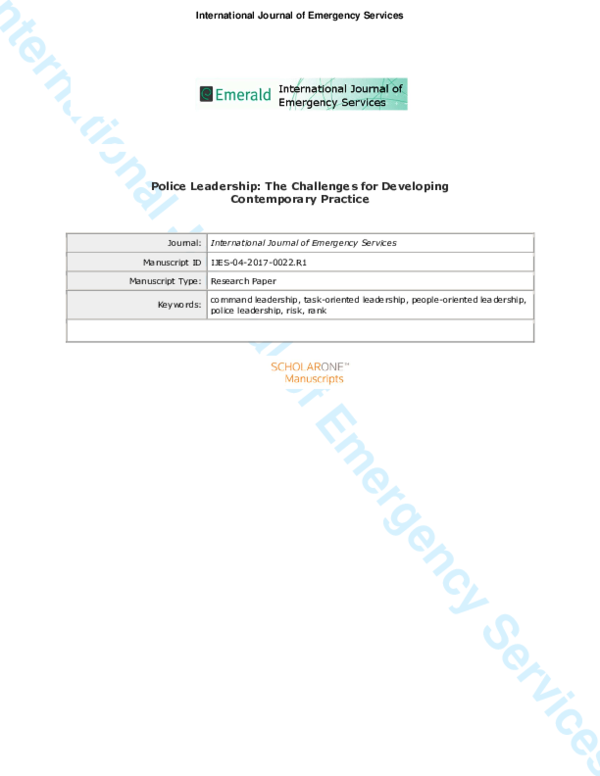 International Journal of Emergency Services

Emerald International Journal of Emergency Services

Police Leadership: The Challenges for Developing Contemporary Practice

Journal: International Journal of Emergency Services
Manuscript ID IJES-04-2017-0022.R1
Manuscript Type: Research Paper
Keywords: command leadership, task-oriented leadership, people-oriented leadership, police leadership, risk, rank

SCHOLARONE™
Manuscripts

International Journal of Emergency Services